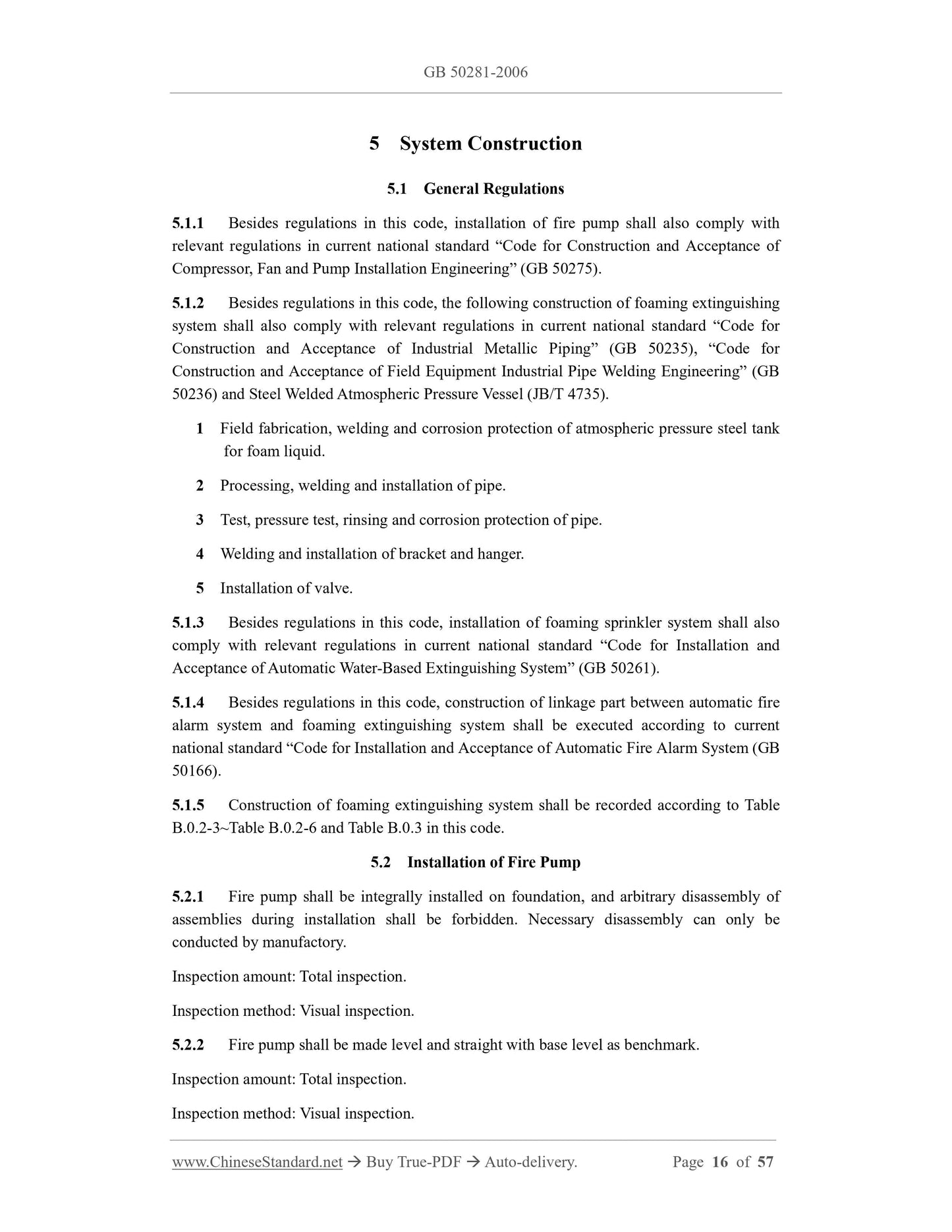 GB 50281-2006

5 System Construction

5.1 General Regulations

5.1.1 Besides regulations in this code, installation of fire pump shall also comply with relevant regulations in current national standard “Code for Construction and Acceptance of Compressor, Fan and Pump Installation Engineering” (GB 50275).

5.1.2 Besides regulations in this code, the following construction of foaming extinguishing system shall also comply with relevant regulations in current national standard “Code for Construction and Acceptance of Industrial Metallic Piping” (GB 50235), “Code for Construction and Acceptance of Field Equipment Industrial Pipe Welding Engineering” (GB 50236) and Steel Welded Atmospheric Pressure Vessel (JB/T 4735).

1 Field fabrication, welding and corrosion protection of atmospheric pressure steel tank for foam liquid.

2 Processing, welding and installation of pipe.

3 Test, pressure test, rinsing and corrosion protection of pipe.

4 Welding and installation of bracket and hanger.

5 Installation of valve.

5.1.3 Besides regulations in this code, installation of foaming sprinkler system shall also comply with relevant regulations in current national standard “Code for Installation and Acceptance of Automatic Water-Based Extinguishing System” (GB 50261).

5.1.4 Besides regulations in this code, construction of linkage part between automatic fire alarm system and foaming extinguishing system shall be executed according to current national standard “Code for Installation and Acceptance of Automatic Fire Alarm System (GB 50166).

5.1.5 Construction of foaming extinguishing system shall be recorded according to Table B.0.2-3~Table B.0.2-6 and Table B.0.3 in this code.

5.2 Installation of Fire Pump

5.2.1 Fire pump shall be integrally installed on foundation, and arbitrary disassembly of assemblies during installation shall be forbidden. Necessary disassembly can only be conducted by manufactory.

Inspection amount: Total inspection.

Inspection method: Visual inspection.

5.2.2 Fire pump shall be made level and straight with base level as benchmark.

Inspection amount: Total inspection.

Inspection method: Visual inspection.

www.ChineseStandard.net → Buy True-PDF → Auto-delivery. Page 16 of 57